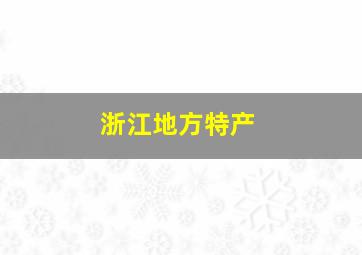 浙江地方特产